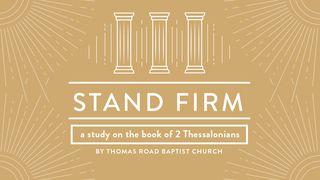 STAND FIRM

a study on the book of 2 Thessalonians

BY THOMAS ROAD BAPTIST CHURCH